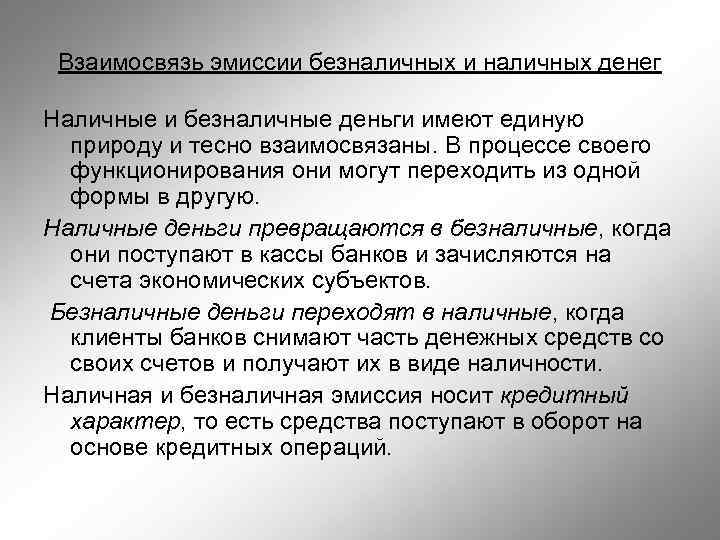 Взаимосвязь эмиссии безналичных и наличных денег

Наличные и безналичные деньги имеют единую природу и тесно взаимосвязаны. В процессе своего функционирования они могут переходить из одной формы в другую.

Наличные деньги превращаются в безналичные, когда они поступают в кассы банков и зачисляются на счета экономических субъектов.

Безналичные деньги переходят в наличные, когда клиенты банков снимают часть денежных средств со своих счетов и получают их в виде наличности.

Наличная и безналичная эмиссия носит кредитный характер, то есть средства поступают в оборот на основе кредитных операций.